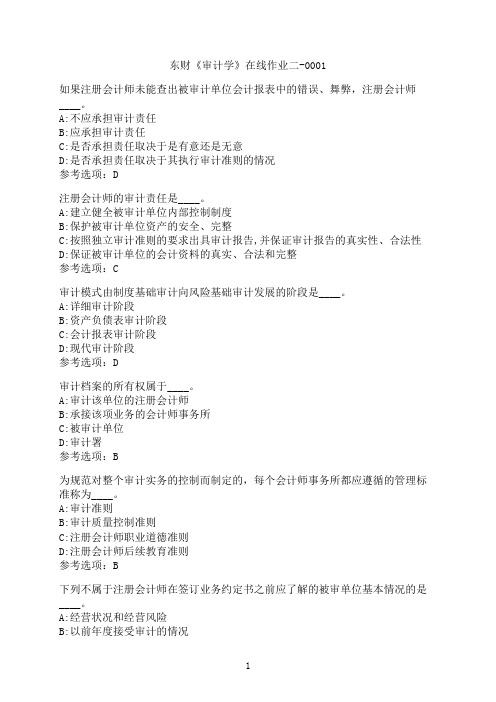 东财《审计学》在线作业二-0001

如果注册会计师未能查出被审计单位会计报表中的错误、舞弊，注册会计师____。
A:不应承担审计责任
B:应承担审计责任
C:是否承担责任取决于是有意还是无意
D:是否承担责任取决于其执行审计准则的情况
参考选项：D

注册会计师的审计责任是____。
A:建立健全被审计单位内部控制制度
B:保护被审计单位资产的安全、完整
C:按照独立审计准则的要求出具审计报告,并保证审计报告的真实性、合法性
D:保证被审计单位的会计资料的真实、合法和完整
参考选项：C

审计模式由制度基础审计向风险基础审计发展的阶段是____。
A:详细审计阶段
B:资产负债表审计阶段
C:会计报表审计阶段
D:现代审计阶段
参考选项：D

审计档案的所有权属于____。
A:审计该单位的注册会计师
B:承接该项业务的会计师事务所
C:被审计单位
D:审计署
参考选项：B

为规范对整个审计实务的控制而制定的，每个会计师事务所都应遵循的管理标准称为____。
A:审计准则
B:审计质量控制准则
C:注册会计师职业道德准则
D:注册会计师后续教育准则
参考选项：B

下列不属于注册会计师在签订业务约定书之前应了解的被审单位基本情况的是____。
A:经营状况和经营风险
B:以前年度接受审计的情况

1